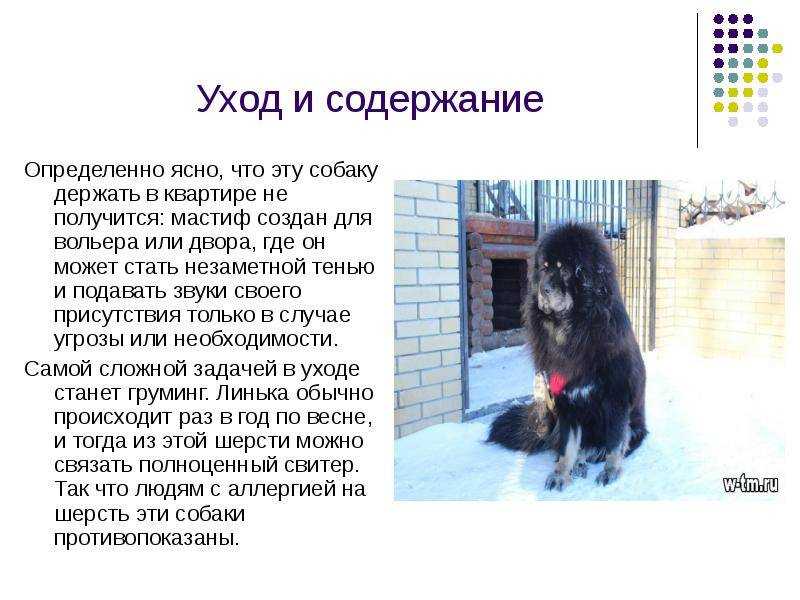 Уход и содержание

Определенно ясно, что эту собаку держать в квартире не получится: мастиф создан для вольера или двора, где он может стать незаметной тенью и подавать звуки своего присутствия только в случае угрозы или необходимости.

Самой сложной задачей в уходе станет груминг. Линька обычно происходит раз в год по весне, и тогда из этой шерсти можно связать полноценный свитер. Так что людям с аллергией на шерсть эти собаки противопоказаны.

w-tm.ru